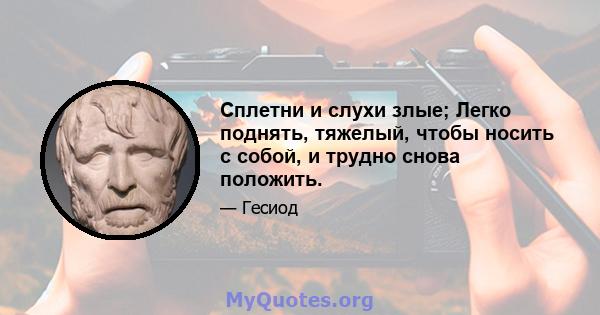 Сплетни и слухи злые; Легко поднять, тяжелый, чтобы носить с собой, и трудно снова положить.

— Гесиод

MyQuotes.org